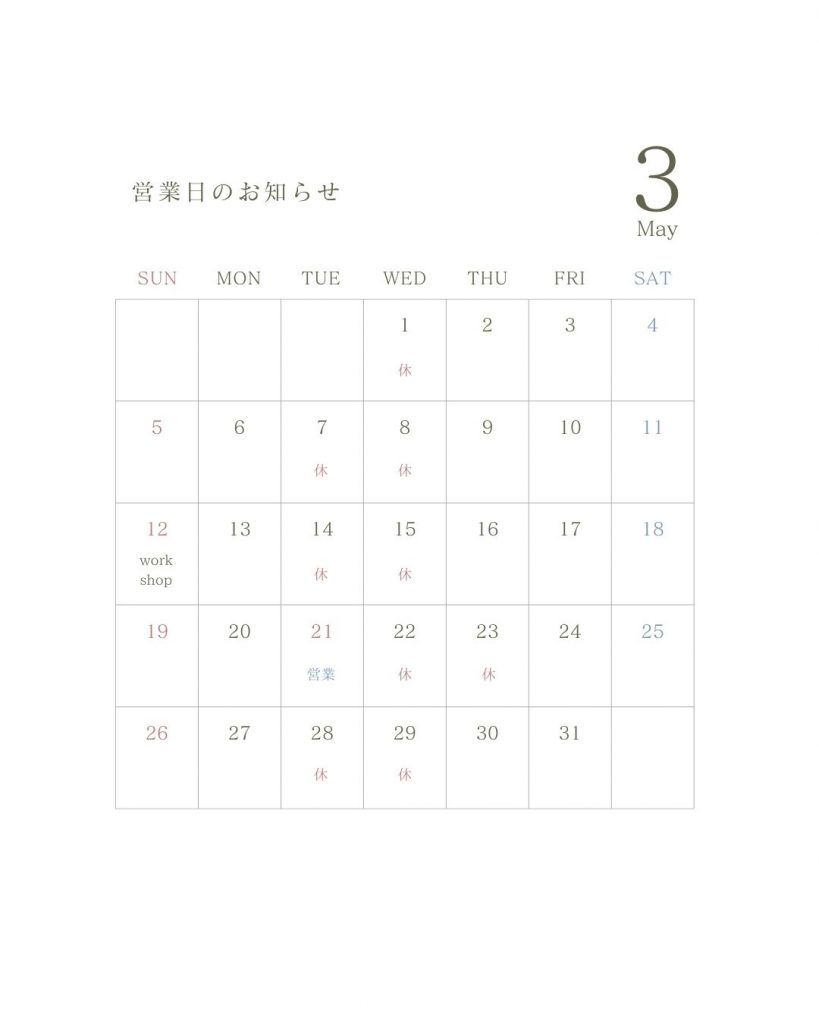 営業日のお知らせ

3
May

| SUN | MON | TUE | WED | THU | FRI | SAT |
|---|---|---|---|---|---|---|
| | | | 1 休 | 2 | 3 | 4 |
| 5 | 6 | 7 休 | 8 休 | 9 | 10 | 11 |
| 12 work shop | 13 | 14 休 | 15 休 | 16 | 17 | 18 |
| 19 | 20 | 21 営業 | 22 休 | 23 休 | 24 | 25 |
| 26 | 27 | 28 休 | 29 休 | 30 | 31 | |